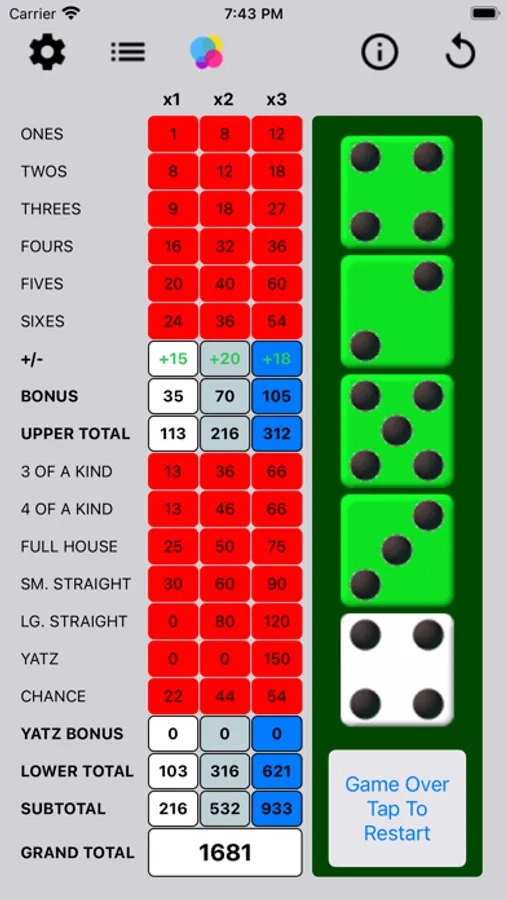 Carrier 7:43 PM

| | x1 | x2 | x3 |
|---|---|---|---|
| ONES | 1 | 8 | 12 |
| TWOS | 8 | 12 | 18 |
| THREES | 9 | 18 | 27 |
| FOURS | 16 | 32 | 36 |
| FIVES | 20 | 40 | 60 |
| SIXES | 24 | 36 | 54 |
| +/- | +15 | +20 | +18 |
| BONUS | 35 | 70 | 105 |
| UPPER TOTAL | 113 | 216 | 312 |
| 3 OF A KIND | 13 | 36 | 66 |
| 4 OF A KIND | 13 | 46 | 66 |
| FULL HOUSE | 25 | 50 | 75 |
| SM. STRAIGHT | 30 | 60 | 90 |
| LG. STRAIGHT | 0 | 80 | 120 |
| YATZ | 0 | 0 | 150 |
| CHANCE | 22 | 44 | 54 |
| YATZ BONUS | 0 | 0 | 0 |
| LOWER TOTAL | 103 | 316 | 621 |
| SUBTOTAL | 216 | 532 | 933 |
| GRAND TOTAL | 1681 | | |

Game Over Tap To Restart